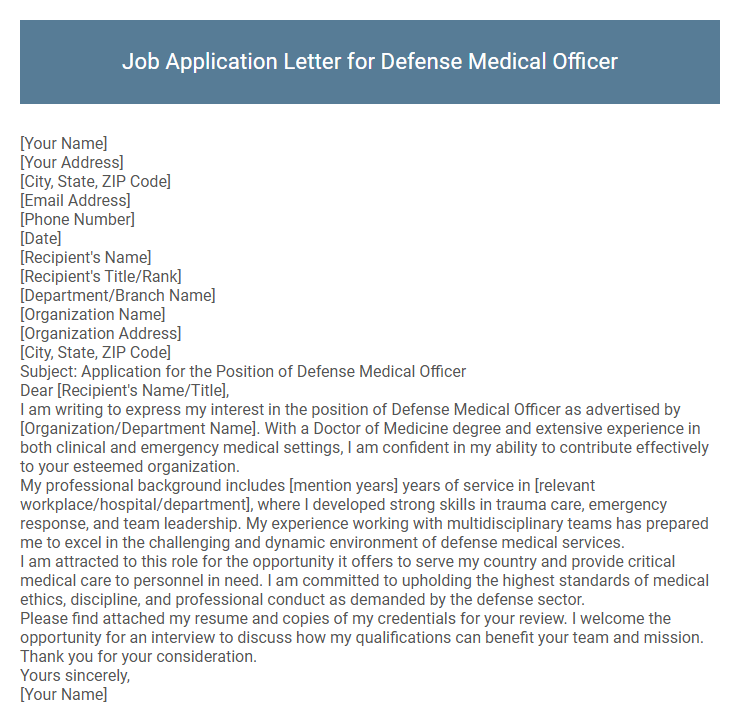 Job Application Letter for Defense Medical Officer

[Your Name]
[Your Address]
[City, State, ZIP Code]
[Email Address]
[Phone Number]
[Date]
[Recipient's Name]
[Recipient's Title/Rank]
[Department/Branch Name]
[Organization Name]
[Organization Address]
[City, State, ZIP Code]
Subject: Application for the Position of Defense Medical Officer
Dear [Recipient's Name/Title],
I am writing to express my interest in the position of Defense Medical Officer as advertised by [Organization/Department Name]. With a Doctor of Medicine degree and extensive experience in both clinical and emergency medical settings, I am confident in my ability to contribute effectively to your esteemed organization.
My professional background includes [mention years] years of service in [relevant workplace/hospital/department], where I developed strong skills in trauma care, emergency response, and team leadership. My experience working with multidisciplinary teams has prepared me to excel in the challenging and dynamic environment of defense medical services.
I am attracted to this role for the opportunity it offers to serve my country and provide critical medical care to personnel in need. I am committed to upholding the highest standards of medical ethics, discipline, and professional conduct as demanded by the defense sector.
Please find attached my resume and copies of my credentials for your review. I welcome the opportunity for an interview to discuss how my qualifications can benefit your team and mission.
Thank you for your consideration.
Yours sincerely,
[Your Name]